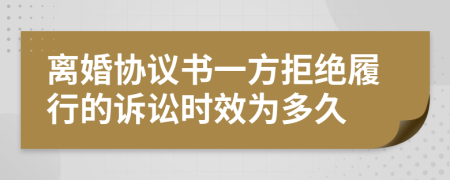 离婚协议书一方拒绝履行的诉讼时效为多久